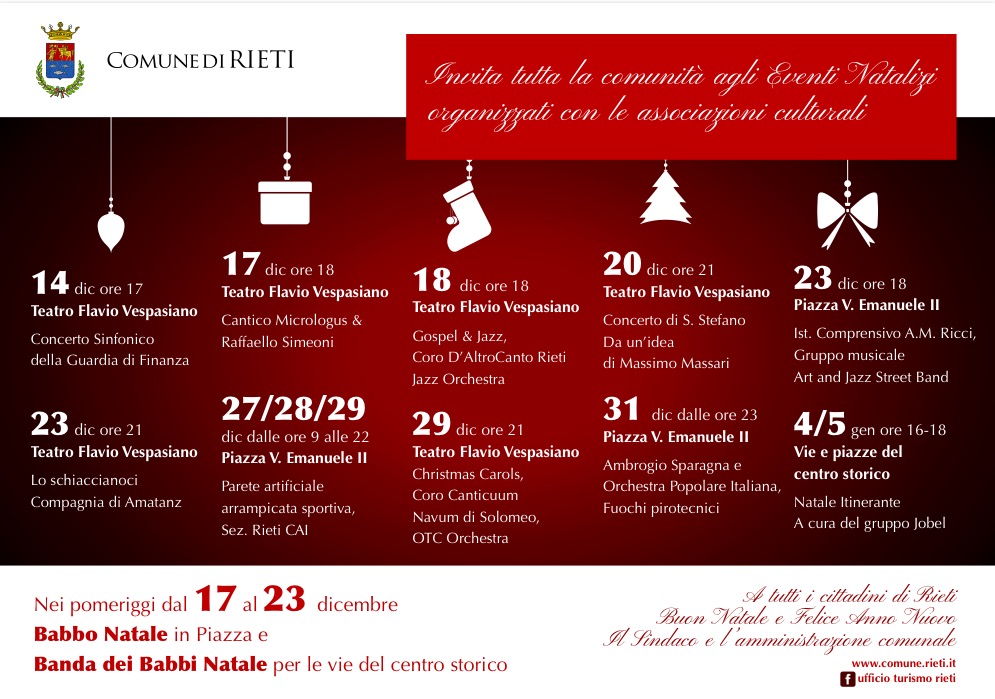 COMUNE DI RIETI

Invita tutta la comunità agli Eventi Natalizi organizzati con le associazioni culturali

14 dic ore 17
Teatro Flavio Vespasiano
Concerto Sinfonico della Guardia di Finanza

23 dic ore 21
Teatro Flavio Vespasiano
Lo schiaccianoci
Compagnia di Amatanz

17 dic ore 18
Teatro Flavio Vespasiano
Cantico Micrologus & Raffaello Simeoni

27/28/29
dic dalle ore 9 alle 22
Piazza V. Emanuele II
Parete artificiale arrampicata sportiva, Sez. Rieti CAI

18 dic ore 18
Teatro Flavio Vespasiano
Gospel & Jazz, Coro D'AltroCanto Rieti Jazz Orchestra

29 dic ore 21
Teatro Flavio Vespasiano
Christmas Carols, Coro Canticuum Navum di Solomeo, OTC Orchestra

20 dic ore 21
Teatro Flavio Vespasiano
Concerto di S. Stefano
Da un'idea di Massimo Massari

31 dic dalle ore 23
Piazza V. Emanuele II
Ambrogio Sparagna e Orchestra Popolare Italiana, Fuochi pirotecnici

23 dic ore 18
Piazza V. Emanuele II
Ist. Comprensivo A.M. Ricci, Gruppo musicale Art and Jazz Street Band

4/5 gen ore 16-18
Vie e piazze del centro storico
Natale Itinerante
A cura del gruppo Jobel

Nei pomeriggi dal 17 al 23 dicembre
Babbo Natale in Piazza e
Banda dei Babbi Natale per le vie del centro storico

A tutti i cittadini di Rieti
Buon Natale e Felice Anno Nuovo
Il Sindaco e l'amministrazione comunale

www.comune.rieti.it
ufficio turismo rieti